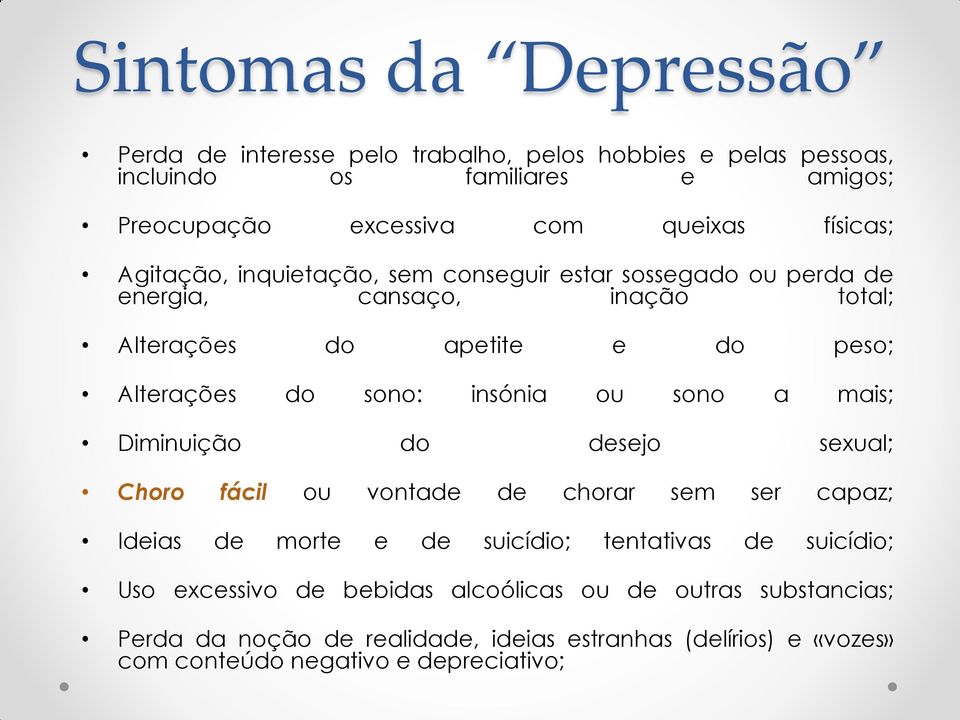 Sintomas da “Depressão”

• Perda de interesse pelo trabalho, pelos hobbies e pelas pessoas, incluindo os familiares e amigos;

• Preocupação excessiva com queixas físicas;

• Agitação, inquietação, sem conseguir estar sossegado ou perda de energia, cansaço, inação total;

• Alterações do apetite e do peso;

• Alterações do sono: insónia ou sono a mais;

• Diminuição do desejo sexual;

• Choro fácil ou vontade de chorar sem ser capaz;

• Ideias de morte e de suicídio; tentativas de suicídio;

• Uso excessivo de bebidas alcoólicas ou de outras substancias;

• Perda da noção de realidade, ideias estranhas (delírios) e «vozes» com conteúdo negativo e depreciativo;